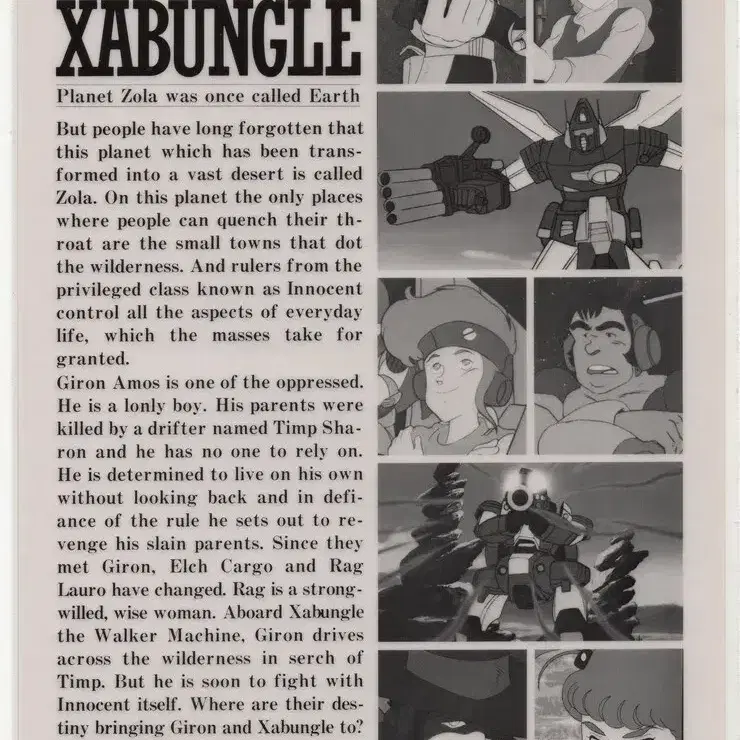 XABUNGLE

Planet Zola was once called Earth

But people have long forgotten that this planet which has been transformed into a vast desert is called Zola. On this planet the only places where people can quench their throat are the small towns that dot the wilderness. And rulers from the privileged class known as Innocent control all the aspects of everyday life, which the masses take for granted.
Giron Amos is one of the oppressed. He is a lonly boy. His parents were killed by a drifter named Timp Sharon and he has no one to rely on. He is determined to live on his own without looking back and in defiance of the rule he sets out to revenge his slain parents. Since they met Giron, Elch Cargo and Rag Lauro have changed. Rag is a strong-willed, wise woman. Aboard Xabungle the Walker Machine, Giron drives across the wilderness in serch of Timp. But he is soon to fight with Innocent itself. Where are their destiny bringing Giron and Xabungle to?